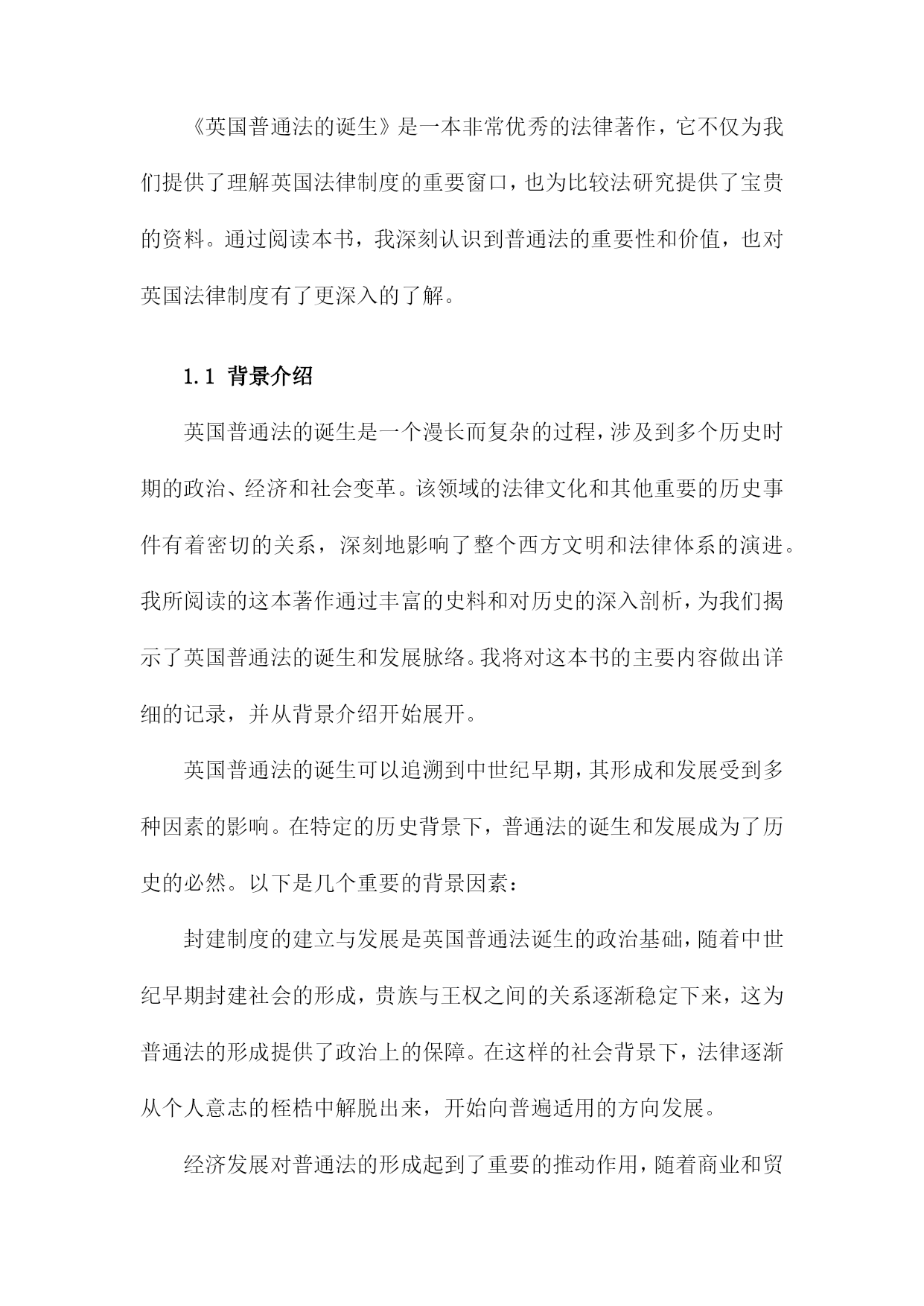 《英国普通法的诞生》是一本非常优秀的法律著作，它不仅为我们提供了理解英国法律制度的重要窗口，也为比较法研究提供了宝贵的资料。通过阅读本书，我深刻认识到普通法的重要性和价值，也对英国法律制度有了更深入的了解。

1.1 背景介绍

英国普通法的诞生是一个漫长而复杂的过程，涉及到多个历史时期的政治、经济和社会变革。该领域的法律文化和其他重要的历史事件有着密切的关系，深刻地影响了整个西方文明和法律体系的演进。我所阅读的这本著作通过丰富的史料和对历史的深入剖析，为我们揭示了英国普通法的诞生和发展脉络。我将对这本书的主要内容做出详细的记录，并从背景介绍开始展开。

英国普通法的诞生可以追溯到中世纪早期，其形成和发展受到多种因素的影响。在特定的历史背景下，普通法的诞生和发展成为了历史的必然。以下是几个重要的背景因素：

封建制度的建立与发展是英国普通法诞生的政治基础，随着中世纪早期封建社会的形成，贵族与王权之间的关系逐渐稳定下来，这为普通法的形成提供了政治上的保障。在这样的社会背景下，法律逐渐从个人意志的桎梏中解脱出来，开始向普遍适用的方向发展。

经济发展对普通法的形成起到了重要的推动作用，随着商业和贸